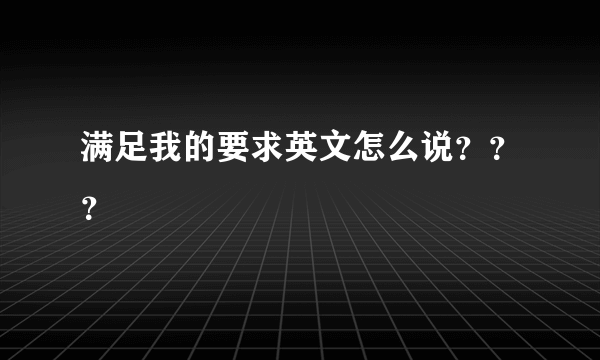 满足我的要求英文怎么说？？？